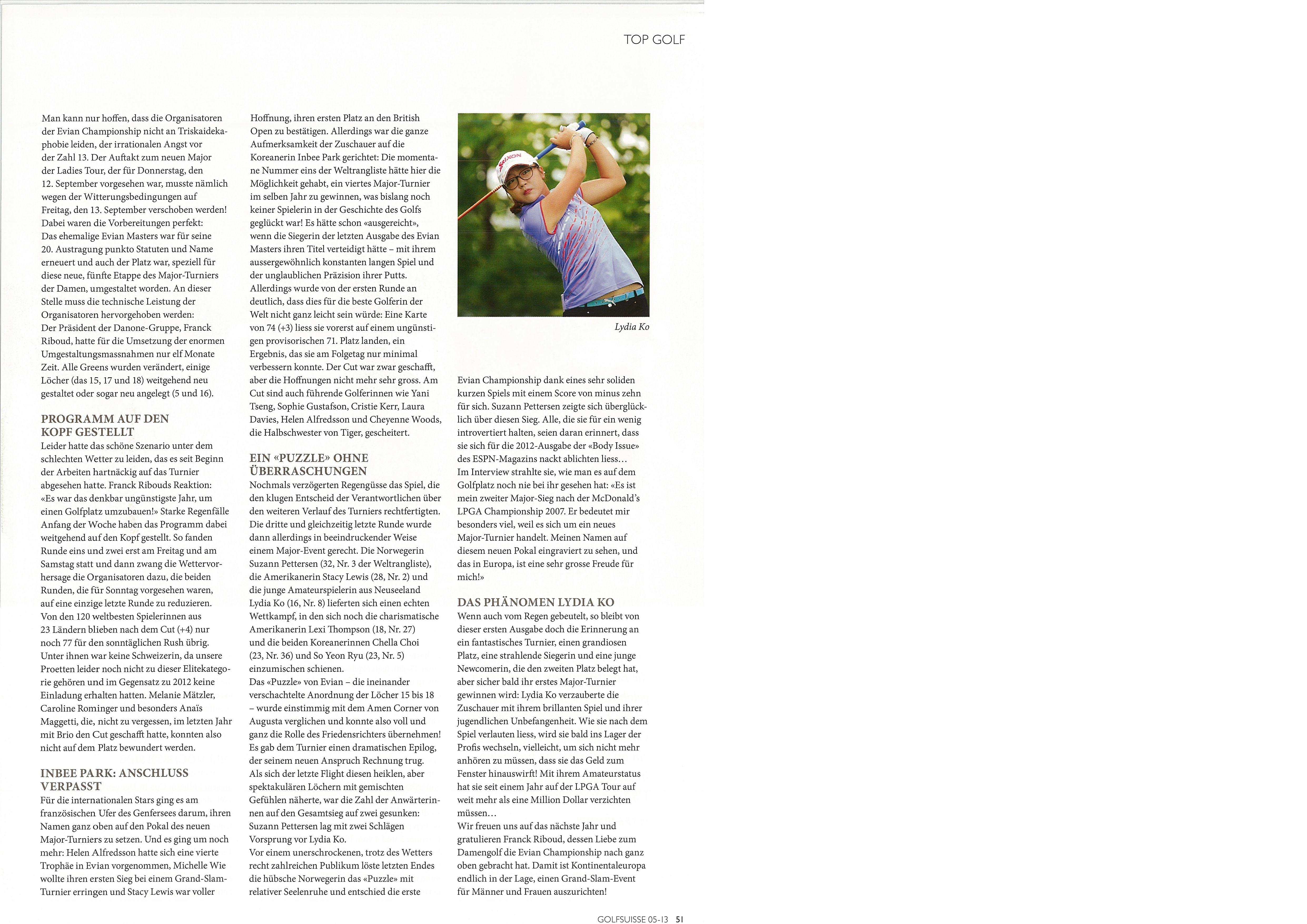 TOP GOLF

Man kann nur hoffen, dass die Organisatoren der Evian Championship nicht an Triskaidekaphobie leiden, der irrationalen Angst vor der Zahl 13. Der Auftakt zum neuen Major der Ladies Tour, der für Donnerstag, den 12. September vorgesehen war, musste nämlich wegen der Witterungsbedingungen auf Freitag, den 13. September verschoben werden! Dabei waren die Vorbereitungen perfekt: Das ehemalige Evian Masters war für seine 20. Austragung punkto Statuten und Name erneuert und auch der Platz war, speziell für diese neue, fünfte Etappe des Major-Turniers der Damen, umgestaltet worden. An dieser Stelle muss die technische Leistung der Organisatoren hervorgehoben werden: Der Präsident der Danone-Gruppe, Franck Riboud, hatte für die Umsetzung der enormen Umgestaltungsmassnahmen nur elf Monate Zeit. Alle Greens wurden verändert, einige Löcher (das 15, 17 und 18) weitgehend neu gestaltet oder sogar neu angelegt (5 und 16).

PROGRAMM AUF DEN KOPF GESTELLT
Leider hatte das schöne Szenario unter dem schlechten Wetter zu leiden, das es seit Beginn der Arbeiten hartnäckig auf das Turnier abgesehen hatte. Franck Ribouds Reaktion: «Es war das denkbar ungünstigste Jahr, um einen Golfplatz umzubauen!» Starke Regenfälle Anfang der Woche haben das Programm dabei weitgehend auf den Kopf gestellt. So fanden Runde eins und zwei erst am Freitag und am Samstag statt und dann zwang die Wettervorhersage die Organisatoren dazu, die beiden Runden, die für Sonntag vorgesehen waren, auf eine einzige letzte Runde zu reduzieren. Von den 120 weltbesten Spielerinnen aus 23 Ländern blieben nach dem Cut (+4) nur noch 77 für den sonntäglichen Rush übrig. Unter ihnen war keine Schweizerin, da unsere Proetten leider noch nicht zu dieser Elitekategorie gehören und im Gegensatz zu 2012 keine Einladung erhalten hatten. Melanie Mätzler, Caroline Rominger und besonders Anaïs Maggetti, die, nicht zu vergessen, im letzten Jahr mit Brio den Cut geschafft hatte, konnten also nicht auf dem Platz bewundert werden.

INBEE PARK: ANSCHLUSS VERPASST
Für die internationalen Stars ging es am französischen Ufer des Genfersees darum, ihren Namen ganz oben auf den Pokal des neuen Major-Turniers zu setzen. Und es ging um noch mehr: Helen Alfredsson hatte sich eine vierte Trophäe in Evian vorgenommen, Michelle Wie wollte ihren ersten Sieg bei einem Grand-Slam-Turnier erringen und Stacy Lewis war voller Hoffnung, ihren ersten Platz an den British Open zu bestätigen. Allerdings war die ganze Aufmerksamkeit der Zuschauer auf die Koreanerin Inbee Park gerichtet: Die momentane Nummer eins der Weltrangliste hätte hier die Möglichkeit gehabt, ein viertes Major-Turnier im selben Jahr zu gewinnen, was bislang noch keiner Spielerin in der Geschichte des Golfs geglückt war! Es hätte schon «ausgereicht», wenn die Siegerin der letzten Ausgabe des Evian Masters ihren Titel verteidigt hätte – mit ihrem aussergewöhnlich konstanten langen Spiel und der unglaublichen Präzision ihrer Putts. Allerdings wurde von der ersten Runde an deutlich, dass dies für die beste Golferin der Welt nicht ganz leicht sein würde: Eine Karte von 74 (+3) liess sie vorerst auf einem ungünstigen provisorischen 71. Platz landen, ein Ergebnis, das sie am Folgetag nur minimal verbessern konnte. Der Cut war zwar geschafft, aber die Hoffnungen nicht mehr sehr gross. Am Cut sind auch führende Golferinnen wie Yani Tseng, Sophie Gustafson, Cristie Kerr, Laura Davies, Helen Alfredsson und Cheyenne Woods, die Halbschwester von Tiger, gescheitert.

EIN «PUZZLE» OHNE ÜBERRASCHUNGEN
Nochmals verzögerten Regengüsse das Spiel, die den klugen Entscheid der Verantwortlichen über den weiteren Verlauf des Turniers rechtfertigten. Die dritte und gleichzeitig letzte Runde wurde dann allerdings in beeindruckender Weise einem Major-Event gerecht. Die Norwegerin Suzann Pettersen (32, Nr. 3 der Weltrangliste), die Amerikanerin Stacy Lewis (28, Nr. 2) und die junge Amateurspielerin aus Neuseeland Lydia Ko (16, Nr. 8) lieferten sich einen echten Wettkampf, in den sich noch die charismatische Amerikanerin Lexi Thompson (18, Nr. 27) und die beiden Koreanerinnen Chella Choi (23, Nr. 36) und So Yeon Ryu (23, Nr. 5) einzumischen schienen.
Das «Puzzle» von Evian – die ineinander verschachtelte Anordnung der Löcher 15 bis 18 – wurde einstimmig mit dem Amen Corner von Augusta verglichen und konnte also voll und ganz die Rolle des Friedensrichters übernehmen! Es gab dem Turnier einen dramatischen Epilog, der seinem neuen Anspruch Rechnung trug. Als sich der letzte Flight diesen heiklen, aber spektakulären Löchern mit gemischten Gefühlen näherte, war die Zahl der Anwärterinnen auf den Gesamtsieg auf zwei gesunken: Suzann Pettersen lag mit zwei Schlägen Vorsprung vor Lydia Ko.
Vor einem unerschrockenen, trotz des Wetters recht zahlreichen Publikum löste letzten Endes die hübsche Norwegerin das «Puzzle» mit relativer Seelenruhe und entschied die erste

Lydia Ko

Evian Championship dank eines sehr soliden kurzen Spiels mit einem Score von minus zehn für sich. Suzann Pettersen zeigte sich überglücklich über diesen Sieg. Alle, die sie für ein wenig introvertiert halten, seien daran erinnert, dass sie sich für die 2012-Ausgabe der «Body Issue» des ESPN-Magazins nackt ablichten liess…
Im Interview strahlte sie, wie man es auf dem Golfplatz noch nie bei ihr gesehen hat: «Es ist mein zweiter Major-Sieg nach der McDonald's LPGA Championship 2007. Er bedeutet mir besonders viel, weil es sich um ein neues Major-Turnier handelt. Meinen Namen auf diesem neuen Pokal eingraviert zu sehen, und das in Europa, ist eine sehr grosse Freude für mich!»

DAS PHÄNOMEN LYDIA KO
Wenn auch vom Regen gebeutelt, so bleibt von dieser ersten Ausgabe doch die Erinnerung an ein fantastisches Turnier, einen grandiosen Platz, eine strahlende Siegerin und eine junge Newcomerin, die den zweiten Platz belegt hat, aber sicher bald ihr erstes Major-Turnier gewinnen wird: Lydia Ko verzauberte die Zuschauer mit ihrem brillanten Spiel und ihrer jugendlichen Unbefangenheit. Wie sie nach dem Spiel verlauten liess, wird sie bald ins Lager der Profis wechseln, vielleicht, um sich nicht mehr anhören zu müssen, dass sie das Geld zum Fenster hinauswirft! Mit ihrem Amateurstatus hat sie seit einem Jahr auf der LPGA Tour auf weit mehr als eine Million Dollar verzichten müssen…
Wir freuen uns auf das nächste Jahr und gratulieren Franck Riboud, dessen Liebe zum Damengolf die Evian Championship nach ganz oben gebracht hat. Damit ist Kontinentaleuropa endlich in der Lage, einen Grand-Slam-Event für Männer und Frauen auszurichten!

GOLFSUISSE 05-13 51